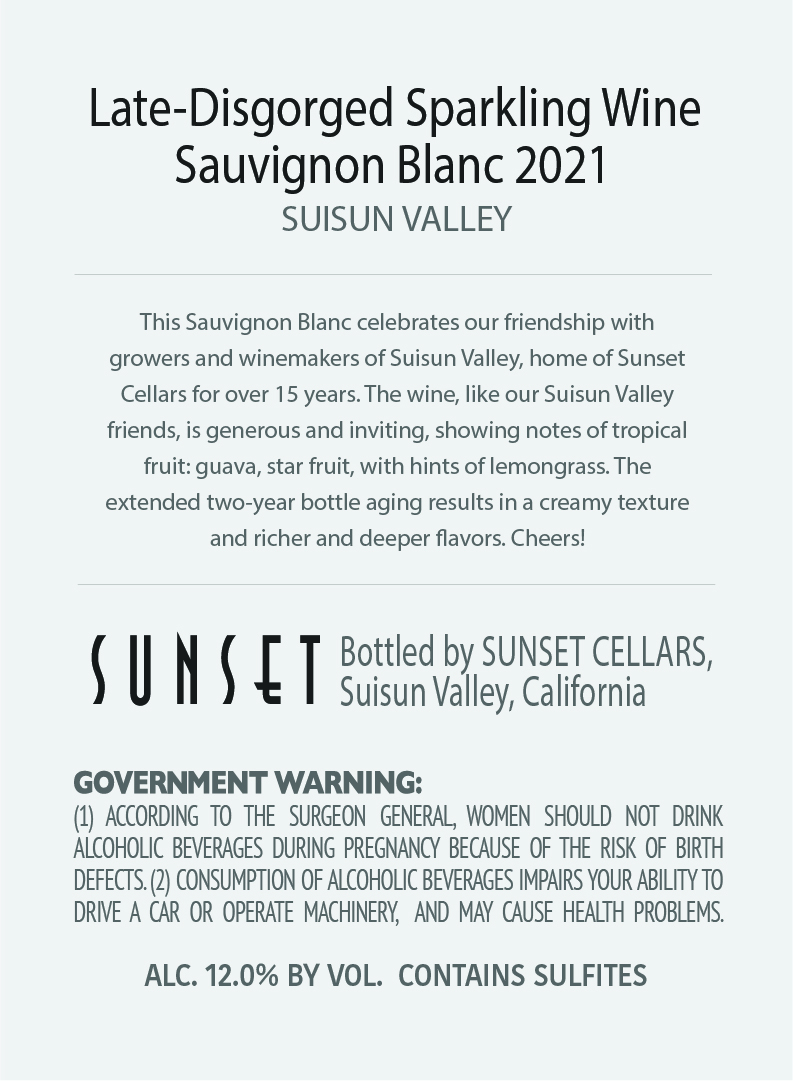 Late-Disgorged Sparkling Wine
Sauvignon Blanc 2021
SUISUN VALLEY

This Sauvignon Blanc celebrates our friendship with growers and winemakers of Suisun Valley, home of Sunset Cellars for over 15 years. The wine, like our Suisun Valley friends, is generous and inviting, showing notes of tropical fruit: guava, star fruit, with hints of lemongrass. The extended two-year bottle aging results in a creamy texture and richer and deeper flavors. Cheers!

SUNSET Bottled by SUNSET CELLARS, Suisun Valley, California

GOVERNMENT WARNING:
(1) ACCORDING TO THE SURGEON GENERAL, WOMEN SHOULD NOT DRINK ALCOHOLIC BEVERAGES DURING PREGNANCY BECAUSE OF THE RISK OF BIRTH DEFECTS. (2) CONSUMPTION OF ALCOHOLIC BEVERAGES IMPAIRS YOUR ABILITY TO DRIVE A CAR OR OPERATE MACHINERY, AND MAY CAUSE HEALTH PROBLEMS.

ALC. 12.0% BY VOL. CONTAINS SULFITES